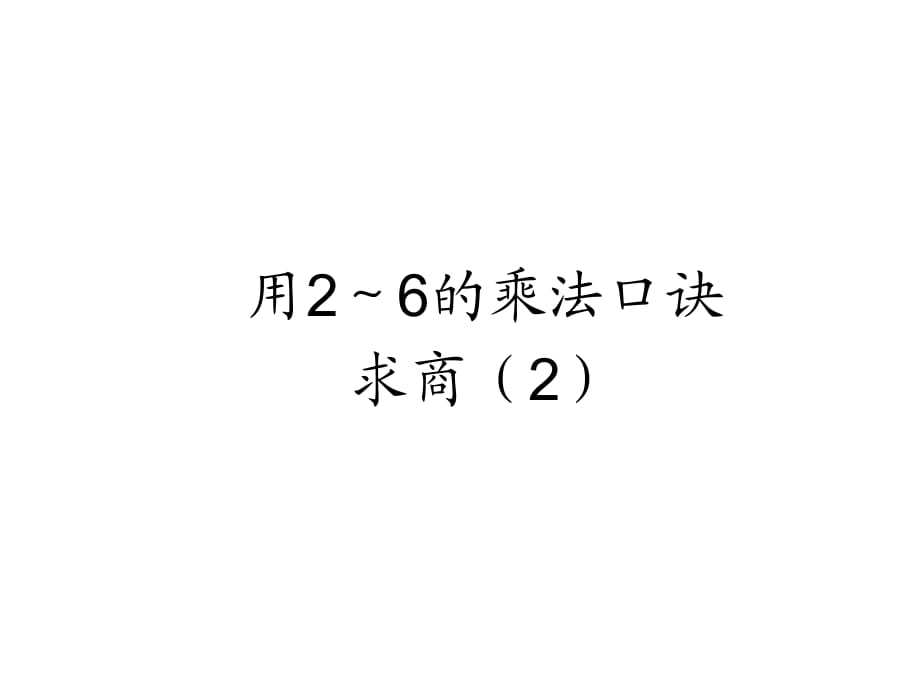 用2~6的乘法口诀求商（2）